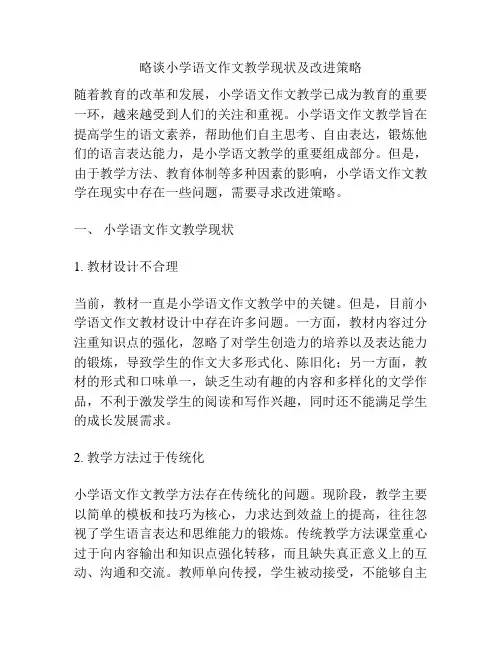 略谈小学语文作文教学现状及改进策略

随着教育的改革和发展，小学语文作文教学已成为教育的重要一环，越来越受到人们的关注和重视。小学语文作文教学旨在提高学生的语文素养，帮助他们自主思考、自由表达，锻炼他们的语言表达能力，是小学语文教学的重要组成部分。但是，由于教学方法、教育体制等多种因素的影响，小学语文作文教学在现实中存在一些问题，需要寻求改进策略。

一、 小学语文作文教学现状

1. 教材设计不合理

当前，教材一直是小学语文作文教学中的关键。但是，目前小学语文作文教材设计中存在许多问题。一方面，教材内容过分注重知识点的强化，忽略了对学生创造力的培养以及表达能力的锻炼，导致学生的作文大多形式化、陈旧化；另一方面，教材的形式和口味单一，缺乏生动有趣的内容和多样化的文学作品，不利于激发学生的阅读和写作兴趣，同时还不能满足学生的成长发展需求。

2. 教学方法过于传统化

小学语文作文教学方法存在传统化的问题。现阶段，教学主要以简单的模板和技巧为核心，力求达到效益上的提高，往往忽视了学生语言表达和思维能力的锻炼。传统教学方法课堂重心过于向内容输出和知识点强化转移，而且缺失真正意义上的互动、沟通和交流。教师单向传授，学生被动接受，不能够自主